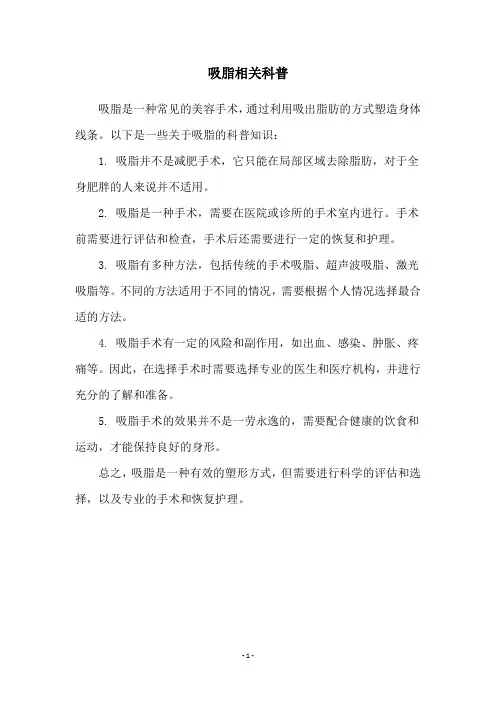 吸脂相关科普

吸脂是一种常见的美容手术，通过利用吸出脂肪的方式塑造身体线条。以下是一些关于吸脂的科普知识：

1. 吸脂并不是减肥手术，它只能在局部区域去除脂肪，对于全身肥胖的人来说并不适用。

2. 吸脂是一种手术，需要在医院或诊所的手术室内进行。手术前需要进行评估和检查，手术后还需要进行一定的恢复和护理。

3. 吸脂有多种方法，包括传统的手术吸脂、超声波吸脂、激光吸脂等。不同的方法适用于不同的情况，需要根据个人情况选择最合适的方法。

4. 吸脂手术有一定的风险和副作用，如出血、感染、肿胀、疼痛等。因此，在选择手术时需要选择专业的医生和医疗机构，并进行充分的了解和准备。

5. 吸脂手术的效果并不是一劳永逸的，需要配合健康的饮食和运动，才能保持良好的身形。

总之，吸脂是一种有效的塑形方式，但需要进行科学的评估和选择，以及专业的手术和恢复护理。

- 1 -